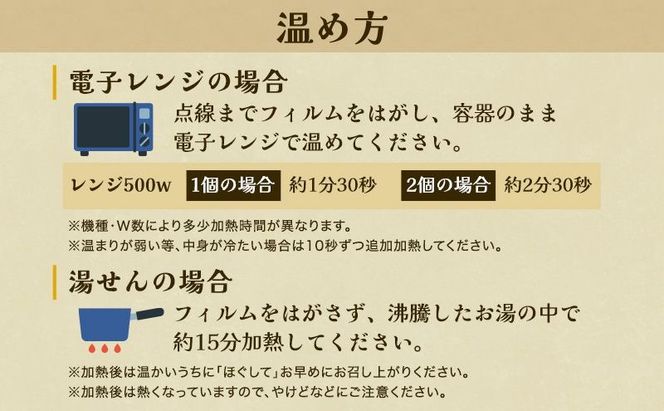 温め方

電子レンジの場合

点線までフィルムをはがし、容器のまま電子レンジで温めてください。

レンジ500w 1個の場合 約1分30秒 2個の場合 約2分30秒

※機種・W数により多少加熱時間が異なります。
※温まりが弱い等、中身が冷たい場合は10秒ずつ追加加熱してください。

湯せんの場合

フィルムをはがさず、沸騰したお湯の中で約15分加熱してください。

※加熱後は温かいうちに「ほぐして」お早めにお召し上がりください。
※加熱後は熱くなっていますので、やけどなどにご注意ください。